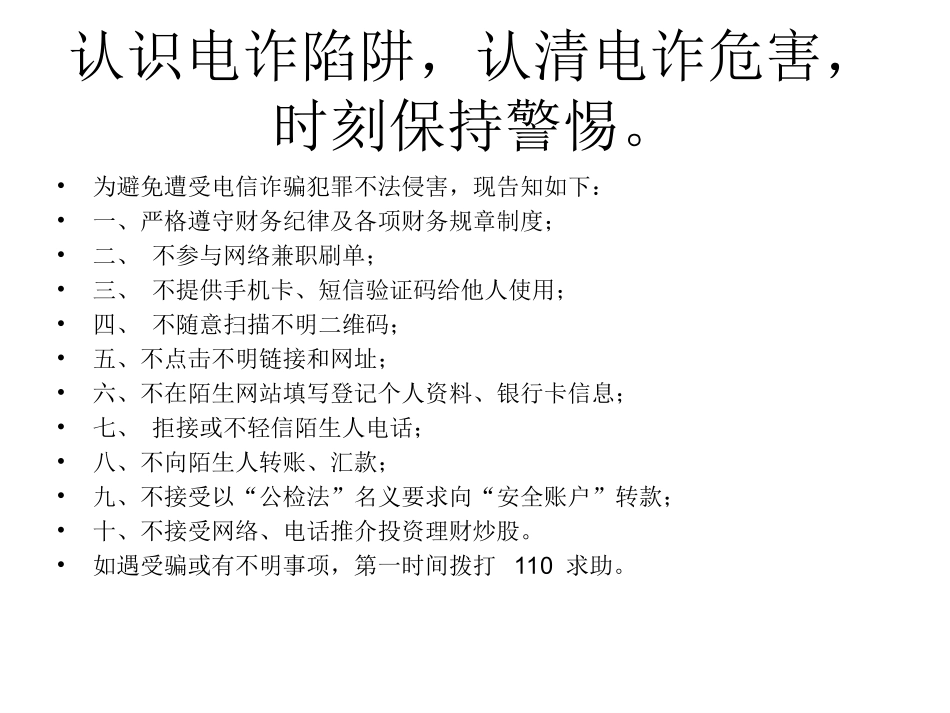 认识电诈陷阱，认清电诈危害，时刻保持警惕。

• 为避免遭受电信诈骗犯罪不法侵害，现告知如下：
• 一、严格遵守财务纪律及各项财务规章制度；
• 二、 不参与网络兼职刷单；
• 三、 不提供手机卡、短信验证码给他人使用；
• 四、 不随意扫描不明二维码；
• 五、不点击不明链接和网址；
• 六、不在陌生网站填写登记个人资料、银行卡信息；
• 七、 拒接或不轻信陌生人电话；
• 八、不向陌生人转账、汇款；
• 九、不接受以“公检法”名义要求向“安全账户”转款；
• 十、不接受网络、电话推介投资理财炒股。
• 如遇受骗或有不明事项，第一时间拨打 110 求助。